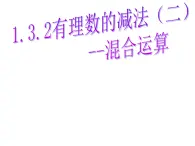 1.3.2有理数的减法（二）
--混合运算